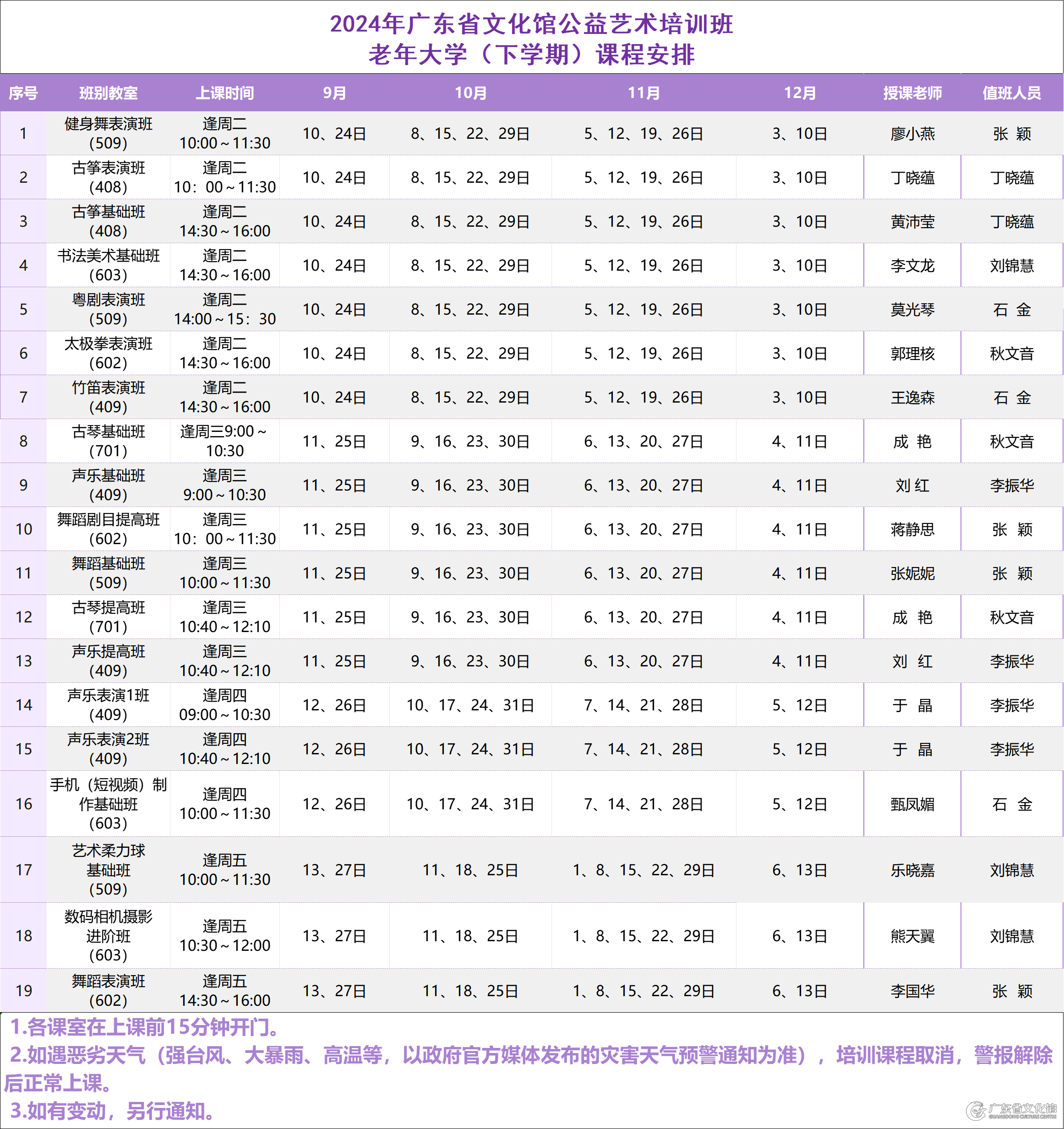 2024年广东省文化馆公益艺术培训班
老年大学（下学期）课程安排

| 序号 | 班别教室 | 上课时间 | 9月 | 10月 | 11月 | 12月 | 授课老师 | 值班人员 |
|---|---|---|---|---|---|---|---|---|
| 1 | 健身舞表演班（509） | 逢周二 10:00～11:30 | 10、24日 | 8、15、22、29日 | 5、12、19、26日 | 3、10日 | 廖小燕 | 张 颖 |
| 2 | 古筝表演班（408） | 逢周二 10：00～11:30 | 10、24日 | 8、15、22、29日 | 5、12、19、26日 | 3、10日 | 丁晓蕴 | 丁晓蕴 |
| 3 | 古筝基础班（408） | 逢周二 14:30～16:00 | 10、24日 | 8、15、22、29日 | 5、12、19、26日 | 3、10日 | 黄沛莹 | 丁晓蕴 |
| 4 | 书法美术基础班（603） | 逢周二 14:30～16:00 | 10、24日 | 8、15、22、29日 | 5、12、19、26日 | 3、10日 | 李文龙 | 刘锦慧 |
| 5 | 粤剧表演班（509） | 逢周二 14:00～15：30 | 10、24日 | 8、15、22、29日 | 5、12、19、26日 | 3、10日 | 莫光琴 | 石 金 |
| 6 | 太极拳表演班（602） | 逢周二 14:30～16:00 | 10、24日 | 8、15、22、29日 | 5、12、19、26日 | 3、10日 | 郭理核 | 秋文音 |
| 7 | 竹笛表演班（409） | 逢周二 14:30～16:00 | 10、24日 | 8、15、22、29日 | 5、12、19、26日 | 3、10日 | 王逸森 | 石 金 |
| 8 | 古琴基础班（701） | 逢周三9:00～10:30 | 11、25日 | 9、16、23、30日 | 6、13、20、27日 | 4、11日 | 成 艳 | 秋文音 |
| 9 | 声乐基础班（409） | 逢周三 9:00～10:30 | 11、25日 | 9、16、23、30日 | 6、13、20、27日 | 4、11日 | 刘 红 | 李振华 |
| 10 | 舞蹈剧目提高班（602） | 逢周三 10：00～11:30 | 11、25日 | 9、16、23、30日 | 6、13、20、27日 | 4、11日 | 蒋静思 | 张 颖 |
| 11 | 舞蹈基础班（509） | 逢周三 10:00～11:30 | 11、25日 | 9、16、23、30日 | 6、13、20、27日 | 4、11日 | 张妮妮 | 张 颖 |
| 12 | 古琴提高班（701） | 逢周三 10:40～12:10 | 11、25日 | 9、16、23、30日 | 6、13、20、27日 | 4、11日 | 成 艳 | 秋文音 |
| 13 | 声乐提高班（409） | 逢周三 10:40～12:10 | 11、25日 | 9、16、23、30日 | 6、13、20、27日 | 4、11日 | 刘 红 | 李振华 |
| 14 | 声乐表演1班（409） | 逢周四 09:00～10:30 | 12、26日 | 10、17、24、31日 | 7、14、21、28日 | 5、12日 | 于 晶 | 李振华 |
| 15 | 声乐表演2班（409） | 逢周四 10:40～12:10 | 12、26日 | 10、17、24、31日 | 7、14、21、28日 | 5、12日 | 于 晶 | 李振华 |
| 16 | 手机（短视频）制作基础班（603） | 逢周四 10:00～11:30 | 12、26日 | 10、17、24、31日 | 7、14、21、28日 | 5、12日 | 甄凤媚 | 石 金 |
| 17 | 艺术柔力球基础班（509） | 逢周五 10:00～11:30 | 13、27日 | 11、18、25日 | 1、8、15、22、29日 | 6、13日 | 乐晓嘉 | 刘锦慧 |
| 18 | 数码相机摄影进阶班（603） | 逢周五 10:30～12:00 | 13、27日 | 11、18、25日 | 1、8、15、22、29日 | 6、13日 | 熊天翼 | 刘锦慧 |
| 19 | 舞蹈表演班（602） | 逢周五 14:30～16:00 | 13、27日 | 11、18、25日 | 1、8、15、22、29日 | 6、13日 | 李国华 | 张 颖 |

1.各课室在上课前15分钟开门。
2.如遇恶劣天气（强台风、大暴雨、高温等，以政府官方媒体发布的灾害天气预警通知为准），培训课程取消，警报解除后正常上课。
3.如有变动，另行通知。

广东省文化馆 GUANGDONG CULTURE CENTRE